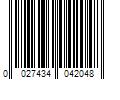 0 027434 042048